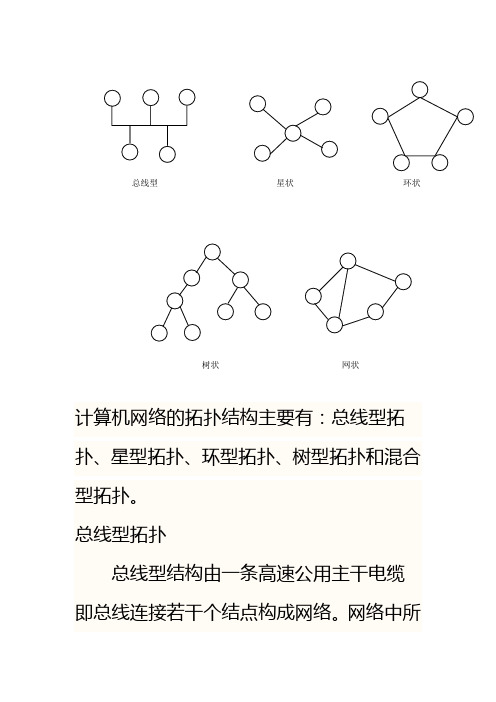 总线型

星状

环状

树状

网状

计算机网络的拓扑结构主要有：总线型拓扑、星型拓扑、环型拓扑、树型拓扑和混合型拓扑。

总线型拓扑

总线型结构由一条高速公用主干电缆即总线连接若干个结点构成网络。网络中所